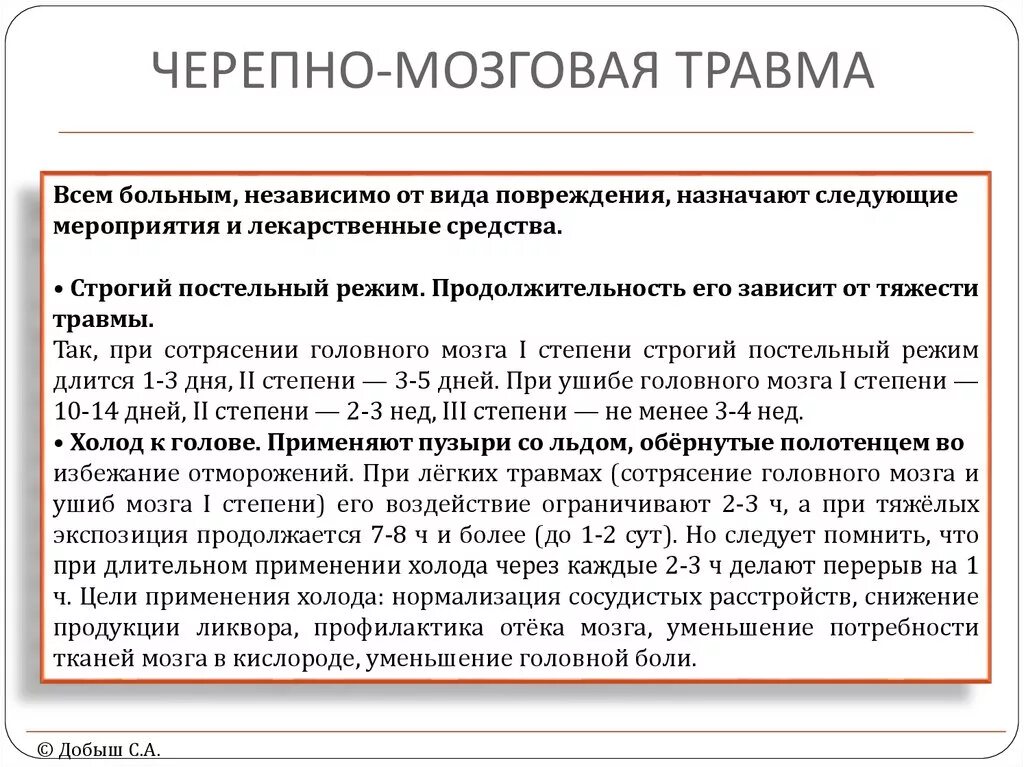 ЧЕРЕПНО-МОЗГОВАЯ ТРАВМА

Всем больным, независимо от вида повреждения, назначают следующие мероприятия и лекарственные средства.

• Строгий постельный режим. Продолжительность его зависит от тяжести травмы.
Так, при сотрясении головного мозга I степени строгий постельный режим длится 1-3 дня, II степени — 3-5 дней. При ушибе головного мозга I степени — 10-14 дней, II степени — 2-3 нед, III степени — не менее 3-4 нед.
• Холод к голове. Применяют пузыри со льдом, обёрнутые полотенцем во избежание отморожений. При лёгких травмах (сотрясение головного мозга и ушиб мозга I степени) его воздействие ограничивают 2-3 ч, а при тяжёлых экспозиция продолжается 7-8 ч и более (до 1-2 сут). Но следует помнить, что при длительном применении холода через каждые 2-3 ч делают перерыв на 1 ч. Цели применения холода: нормализация сосудистых расстройств, снижение продукции ликвора, профилактика отёка мозга, уменьшение потребности тканей мозга в кислороде, уменьшение головной боли.

© Добыш С.А.